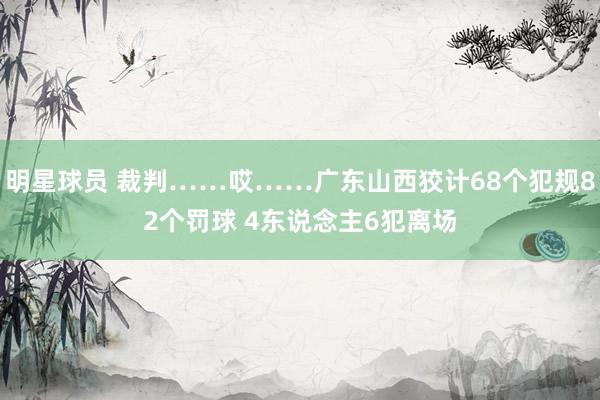 明星球员 裁判……哎……广东山西狡计68个犯规82个罚球 4东说念主6犯离场